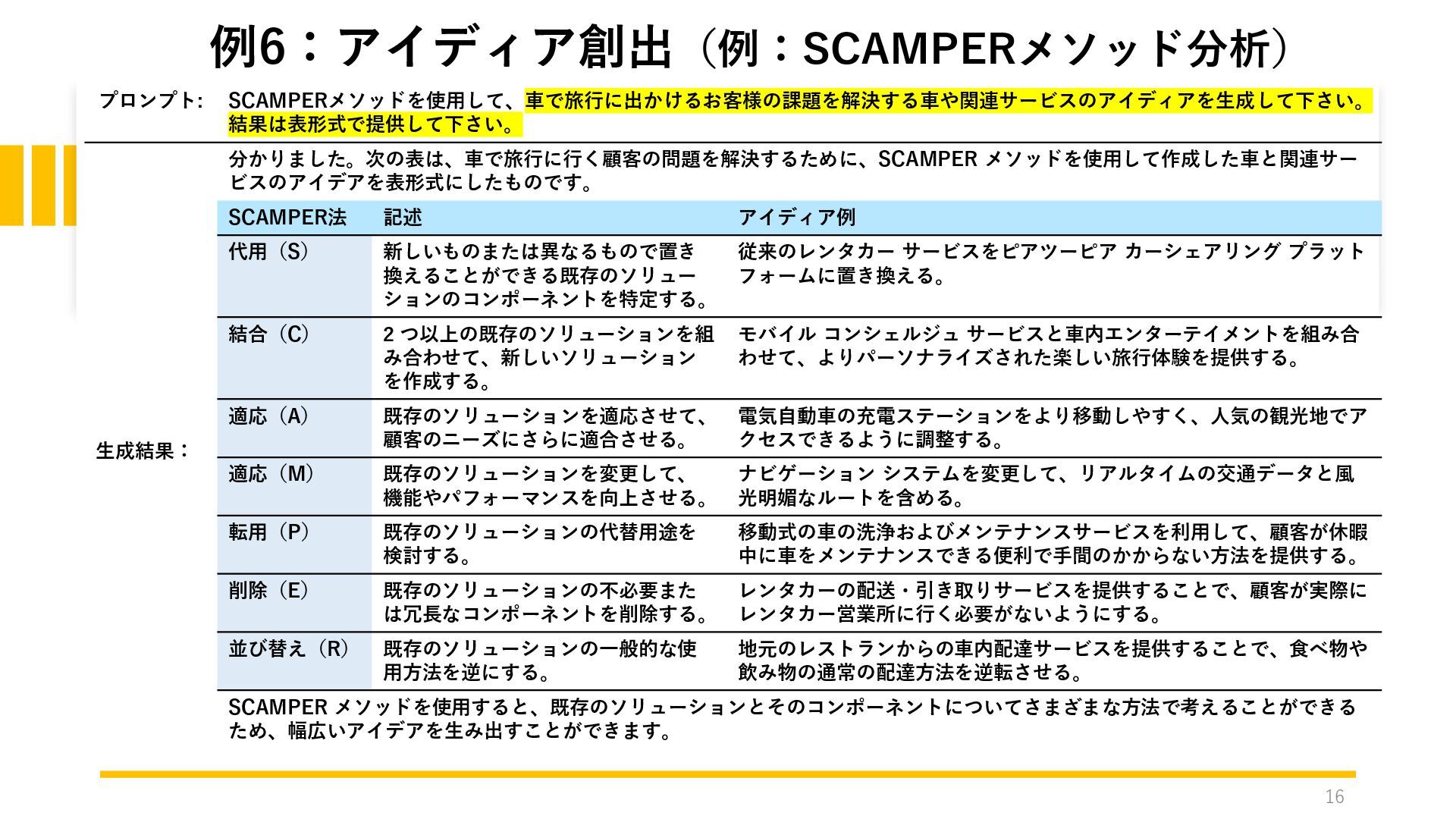 例6：アイディア創出（例：SCAMPERメソッド分析）

プロンプト: SCAMPERメソッドを使用して、車で旅行に出かけるお客様の課題を解決する車や関連サービスのアイディアを生成して下さい。結果は表形式で提供して下さい。

生成結果：

分かりました。次の表は、車で旅行に行く顧客の問題を解決するために、SCAMPER メソッドを使用して作成した車と関連サービスのアイデアを表形式にしたものです。

| SCAMPER法 | 記述 | アイディア例 |
|---|---|---|
| 代用（S） | 新しいものまたは異なるもので置き換えることができる既存のソリューションのコンポーネントを特定する。 | 従来のレンタカー サービスをピアツーピア カーシェアリング プラットフォームに置き換える。 |
| 結合（C） | 2 つ以上の既存のソリューションを組み合わせて、新しいソリューションを作成する。 | モバイル コンシェルジュ サービスと車内エンターテイメントを組み合わせて、よりパーソナライズされた楽しい旅行体験を提供する。 |
| 適応（A） | 既存のソリューションを適応させて、顧客のニーズにさらに適合させる。 | 電気自動車の充電ステーションをより移動しやすく、人気の観光地でアクセスできるように調整する。 |
| 適応（M） | 既存のソリューションを変更して、機能やパフォーマンスを向上させる。 | ナビゲーション システムを変更して、リアルタイムの交通データと風光明媚なルートを含める。 |
| 転用（P） | 既存のソリューションの代替用途を検討する。 | 移動式の車の洗浄およびメンテナンスサービスを利用して、顧客が休暇中に車をメンテナンスできる便利で手間のかからない方法を提供する。 |
| 削除（E） | 既存のソリューションの不必要または冗長なコンポーネントを削除する。 | レンタカーの配送・引き取りサービスを提供することで、顧客が実際にレンタカー営業所に行く必要がないようにする。 |
| 並び替え（R） | 既存のソリューションの一般的な使用方法を逆にする。 | 地元のレストランからの車内配達サービスを提供することで、食べ物や飲み物の通常の配達方法を逆転させる。 |

SCAMPER メソッドを使用すると、既存のソリューションとそのコンポーネントについてさまざまな方法で考えることができるため、幅広いアイデアを生み出すことができます。

16